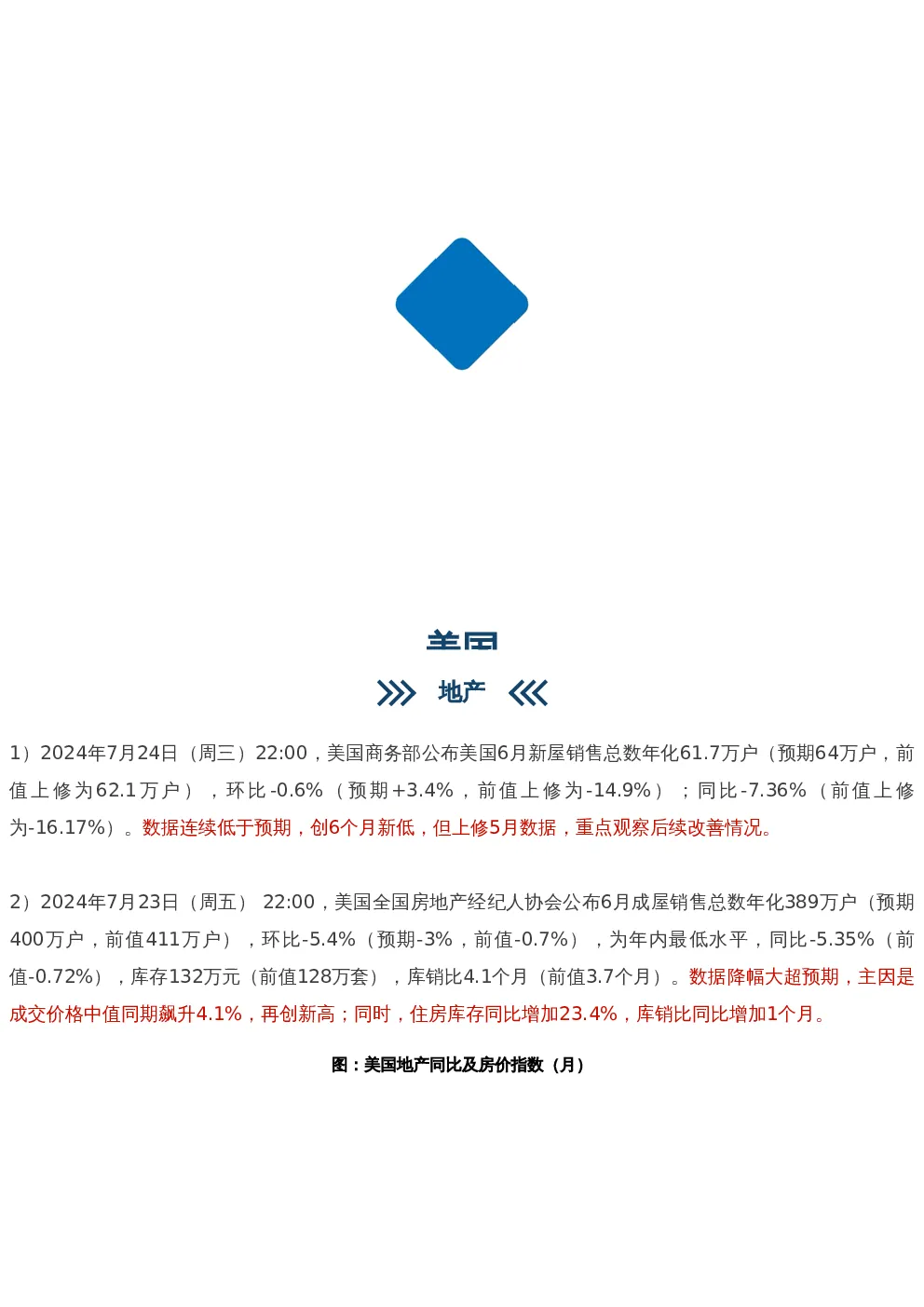 美国

地产

1）2024年7月24日（周三）22:00，美国商务部公布美国6月新屋销售总数年化61.7万户（预期64万户，前值上修为62.1万户），环比-0.6%（预期+3.4%，前值上修为-14.9%）；同比-7.36%（前值上修为-16.17%）。数据连续低于预期，创6个月新低，但上修5月数据，重点观察后续改善情况。

2）2024年7月23日（周五） 22:00，美国全国房地产经纪人协会公布6月成屋销售总数年化389万户（预期400万户，前值411万户），环比-5.4%（预期-3%，前值-0.7%），为年内最低水平，同比-5.35%（前值-0.72%），库存132万元（前值128万套），库销比4.1个月（前值3.7个月）。数据降幅大超预期，主因是成交价格中值同期飙升4.1%，再创新高；同时，住房库存同比增加23.4%，库销比同比增加1个月。

图：美国地产同比及房价指数（月）